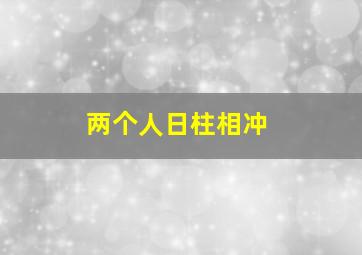 两个人日柱相冲